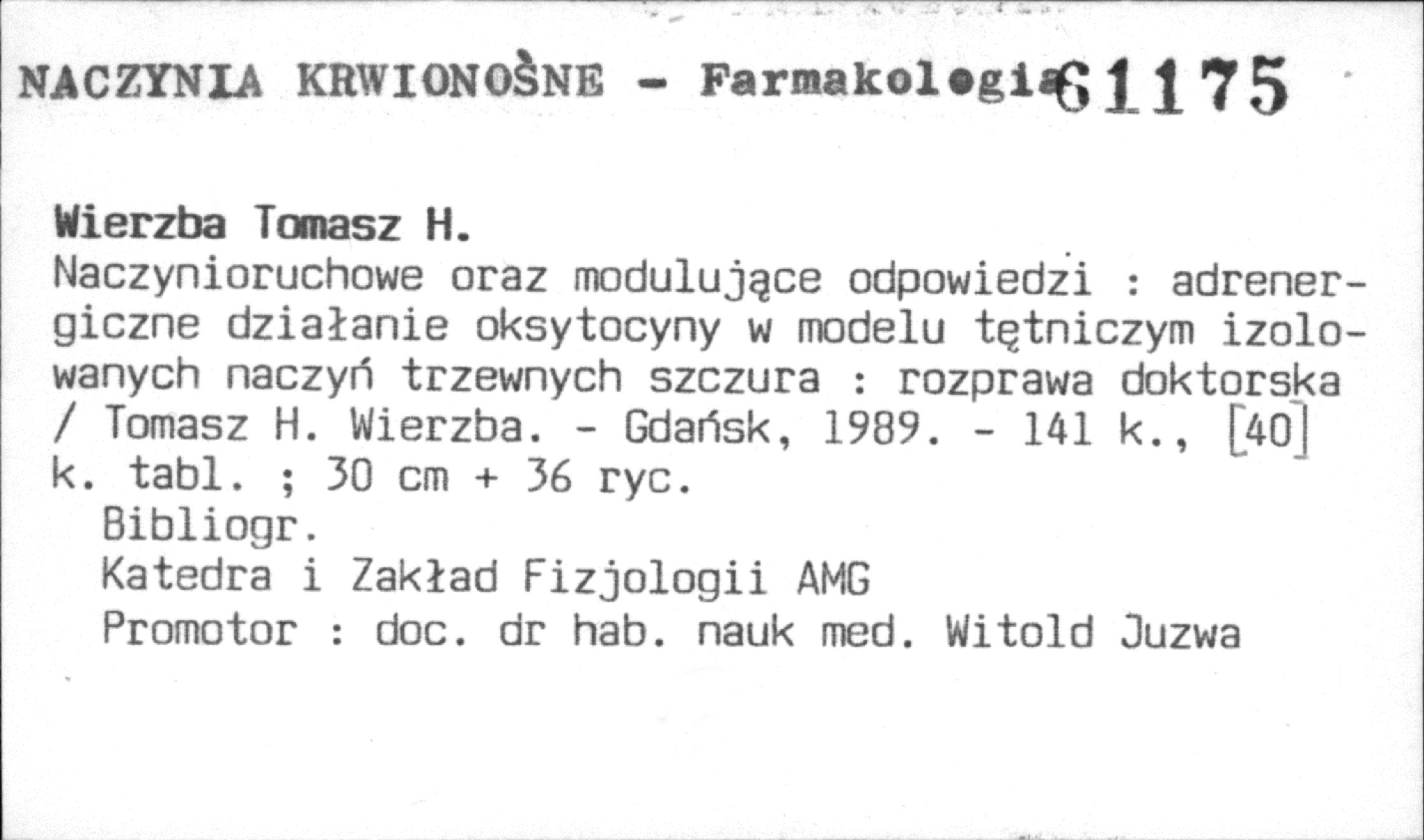 NACZYNIA KRWIONOŚNE - Farmakologia 61175

Wierzba Tomasz H.
Naczynioruchowe oraz modulujące odpowiedzi : adrenergiczne działanie oksytocyny w modelu tętniczym izolowanych naczyń trzewnych szczura : rozprawa doktorska / Tomasz H. Wierzba. - Gdańsk, 1989. - 141 k., [40] k. tabl. ; 30 cm + 36 ryc.

Bibliogr.

Katedra i Zakład Fizjologii AMG

Promotor : doc. dr hab. nauk med. Witold Juzwa